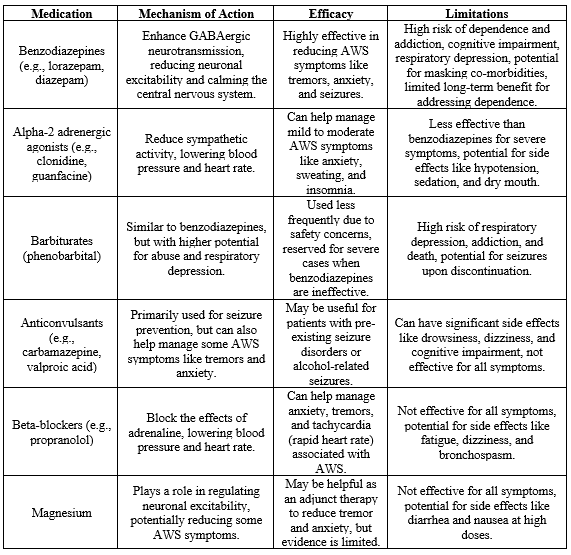 | Medication | Mechanism of Action | Efficacy | Limitations |
|---|---|---|---|
| Benzodiazepines (e.g., lorazepam, diazepam) | Enhance GABAergic neurotransmission, reducing neuronal excitability and calming the central nervous system. | Highly effective in reducing AWS symptoms like tremors, anxiety, and seizures. | High risk of dependence and addiction, cognitive impairment, respiratory depression, potential for masking co-morbidities, limited long-term benefit for addressing dependence. |
| Alpha-2 adrenergic agonists (e.g., clonidine, guanfacine) | Reduce sympathetic activity, lowering blood pressure and heart rate. | Can help manage mild to moderate AWS symptoms like anxiety, sweating, and insomnia. | Less effective than benzodiazepines for severe symptoms, potential for side effects like hypotension, sedation, and dry mouth. |
| Barbiturates (phenobarbital) | Similar to benzodiazepines, but with higher potential for abuse and respiratory depression. | Used less frequently due to safety concerns, reserved for severe cases when benzodiazepines are ineffective. | High risk of respiratory depression, addiction, and death, potential for seizures upon discontinuation. |
| Anticonvulsants (e.g., carbamazepine, valproic acid) | Primarily used for seizure prevention, but can also help manage some AWS symptoms like tremors and anxiety. | May be useful for patients with pre-existing seizure disorders or alcohol-related seizures. | Can have significant side effects like drowsiness, dizziness, and cognitive impairment, not effective for all symptoms. |
| Beta-blockers (e.g., propranolol) | Block the effects of adrenaline, lowering blood pressure and heart rate. | Can help manage anxiety, tremors, and tachycardia (rapid heart rate) associated with AWS. | Not effective for all symptoms, potential for side effects like fatigue, dizziness, and bronchospasm. |
| Magnesium | Plays a role in regulating neuronal excitability, potentially reducing some AWS symptoms. | May be helpful as an adjunct therapy to reduce tremor and anxiety, but evidence is limited. | Not effective for all symptoms, potential for side effects like diarrhea and nausea at high doses. |